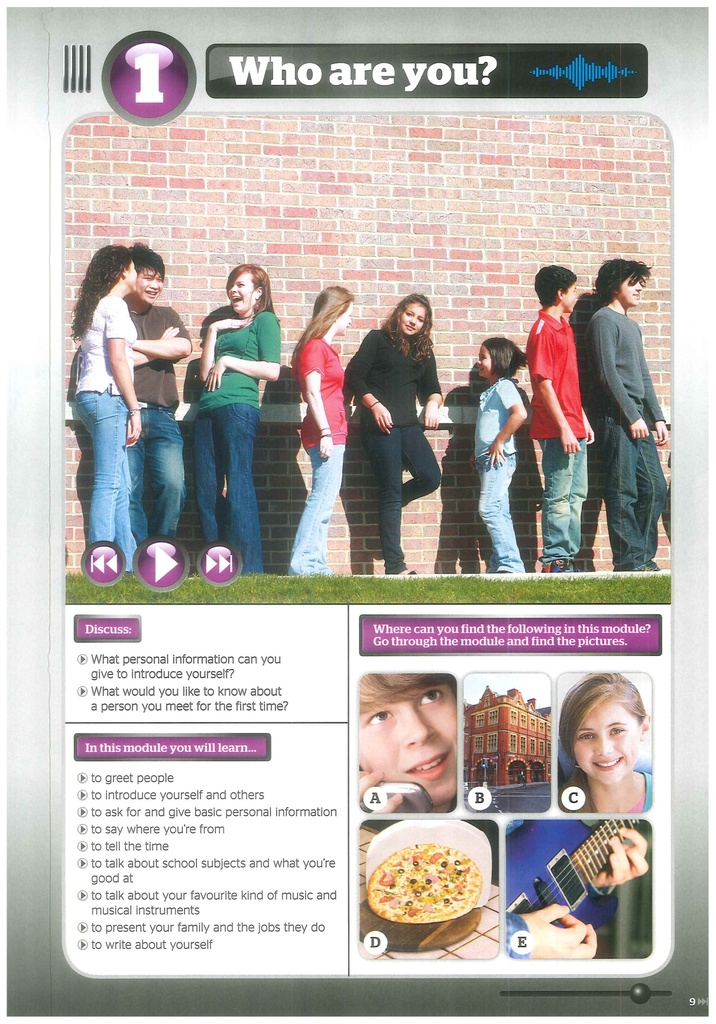 1

Who are you?

Discuss:

What personal information can you give to introduce yourself?

What would you like to know about a person you meet for the first time?

In this module you will learn...

to greet people

to introduce yourself and others

to ask for and give basic personal information

to say where you're from

to tell the time

to talk about school subjects and what you're good at

to talk about your favourite kind of music and musical instruments

to present your family and the jobs they do

to write about yourself

Where can you find the following in this module? Go through the module and find the pictures.

A

B

C

D

E

9